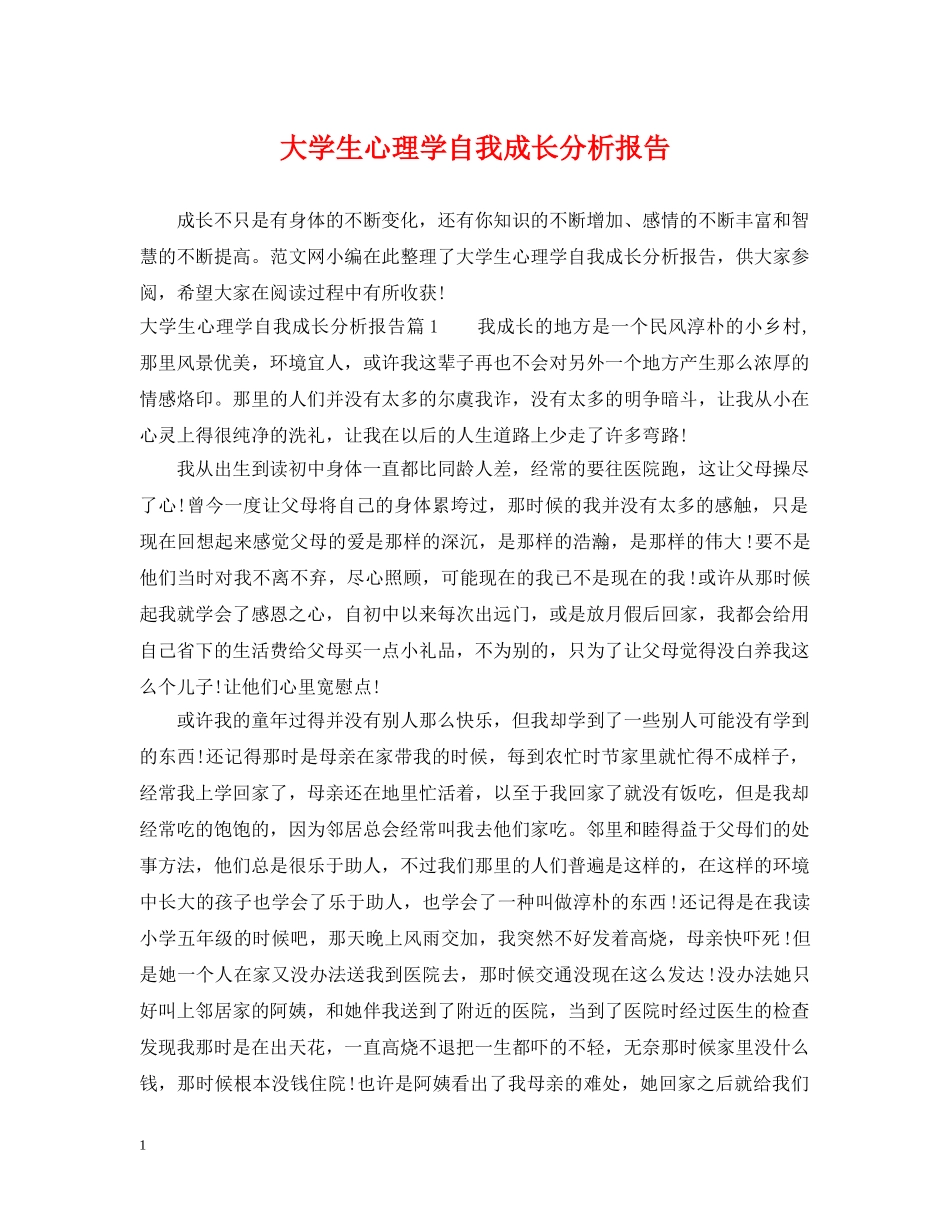 大学生心理学自我成长分析报告

成长不只是有身体的不断变化，还有你知识的不断增加、感情的不断丰富和智慧的不断提高。范文网小编在此整理了大学生心理学自我成长分析报告，供大家参阅，希望大家在阅读过程中有所收获！

大学生心理学自我成长分析报告篇 1　　我成长的地方是一个民风淳朴的小乡村，那里风景优美，环境宜人，或许我这辈子再也不会对另外一个地方产生那么浓厚的情感烙印。那里的人们并没有太多的尔虞我诈，没有太多的明争暗斗，让我从小在心灵上得很纯净的洗礼，让我在以后的人生道路上少走了许多弯路！

我从出生到读初中身体一直都比同龄人差，经常的要往医院跑，这让父母操尽了心！曾今一度让父母将自己的身体累垮过，那时候的我并没有太多的感触，只是现在回想起来感觉父母的爱是那样的深沉，是那样的浩瀚，是那样的伟大！要不是他们当时对我不离不弃，尽心照顾，可能现在的我已不是现在的我！或许从那时候起我就学会了感恩之心，自初中以来每次出远门，或是放月假后回家，我都会给用自己省下的生活费给父母买一点小礼品，不为别的，只为了让父母觉得没白养我这么个儿子！让他们心里宽慰点！

或许我的童年过得并没有别人那么快乐，但我却学到了一些别人可能没有学到的东西！还记得那时是母亲在家带我的时候，每到农忙时节家里就忙得不成样子，经常我上学回家了，母亲还在地里忙活着，以至于我回家了就没有饭吃，但是我却经常吃的饱饱的，因为邻居总会经常叫我去他们家吃。邻里和睦得益于父母们的处事方法，他们总是很乐于助人，不过我们那里的人们普遍是这样的，在这样的环境中长大的孩子也学会了乐于助人，也学会了一种叫做淳朴的东西！还记得是在我读小学五年级的时候吧，那天晚上风雨交加，我突然不好发着高烧，母亲快吓死！但是她一个人在家又没办法送我到医院去，那时候交通没现在这么发达！没办法她只好叫上邻居家的阿姨，和她伴我送到了附近的医院，当到了医院时经过医生的检查发现我那时是在出天花，一直高烧不退把一生都吓的不轻，无奈那时候家里没什么钱，那时候根本没钱住院！也许是阿姨看出了我母亲的难处，她回家之后就给我们

1